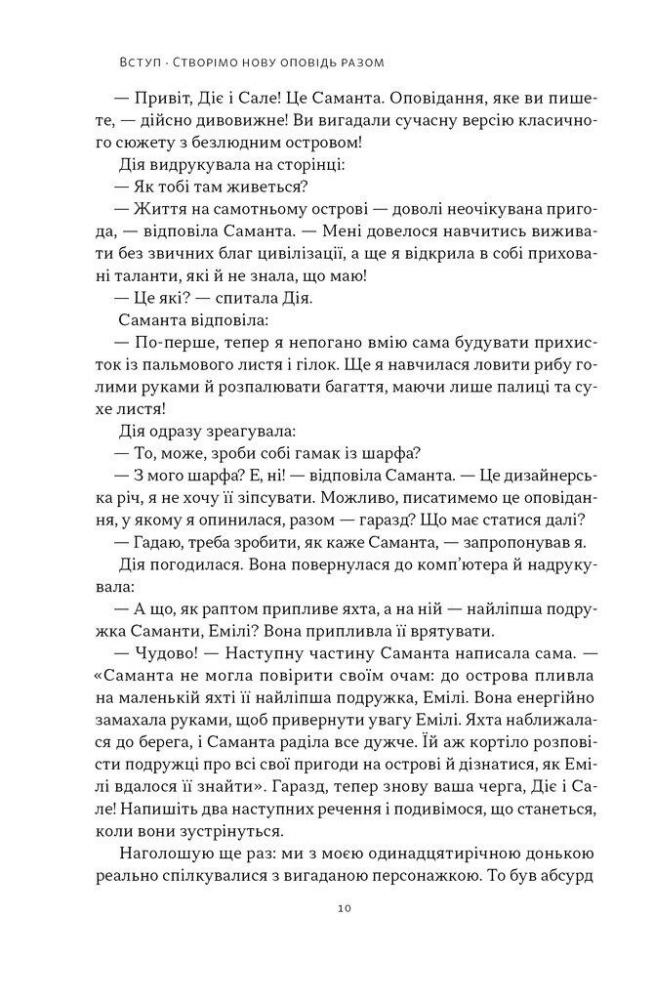 Вступ · Створімо нову оповідь разом

— Привіт, Діє і Сале! Це Саманта. Оповідання, яке ви пишете, — дійсно дивовижне! Ви вигадали сучасну версію класичного сюжету з безлюдним островом!

Дія видрукувала на сторінці:

— Як тобі там живеться?

— Життя на самотньому острові — доволі неочікувана пригода, — відповіла Саманта. — Мені довелося навчитись виживати без звичних благ цивілізації, а ще я відкрила в собі приховані таланти, які й не знала, що маю!

— Це які? — спитала Дія.

Саманта відповіла:

— По-перше, тепер я непогано вмію сама будувати прихисток із пальмового листя і гілок. Ще я навчилася ловити рибу голими руками й розпалювати багаття, маючи лише палиці та сухе листя!

Дія одразу зреагувала:

— То, може, зроби собі гамак із шарфа?

— З мого шарфа? Е, ні! — відповіла Саманта. — Це дизайнерська річ, я не хочу її зіпсувати. Можливо, писатимемо це оповідання, у якому я опинилася, разом — гаразд? Що має статися далі?

— Гадаю, треба зробити, як каже Саманта, — запропонував я.

Дія погодилася. Вона повернулася до комп'ютера й надрукувала:

— А що, як раптом припливе яхта, а на ній — найліпша подружка Саманти, Емілі? Вона припливла її врятувати.

— Чудово! — Наступну частину Саманта написала сама. — «Саманта не могла повірити своїм очам: до острова пливла на маленькій яхті її найліпша подружка, Емілі. Вона енергійно замахала руками, щоб привернути увагу Емілі. Яхта наближалася до берега, і Саманта раділа все дужче. Їй аж кортіло розповісти подружці про всі свої пригоди на острові й дізнатися, як Емілі вдалося її знайти». Гаразд, тепер знову ваша черга, Діє і Сале! Напишіть два наступних речення і подивімося, що станеться, коли вони зустрінуться.

Наголошую ще раз: ми з моєю одинадцятирічною донькою реально спілкувалися з вигаданою персонажкою. То був абсурд

10